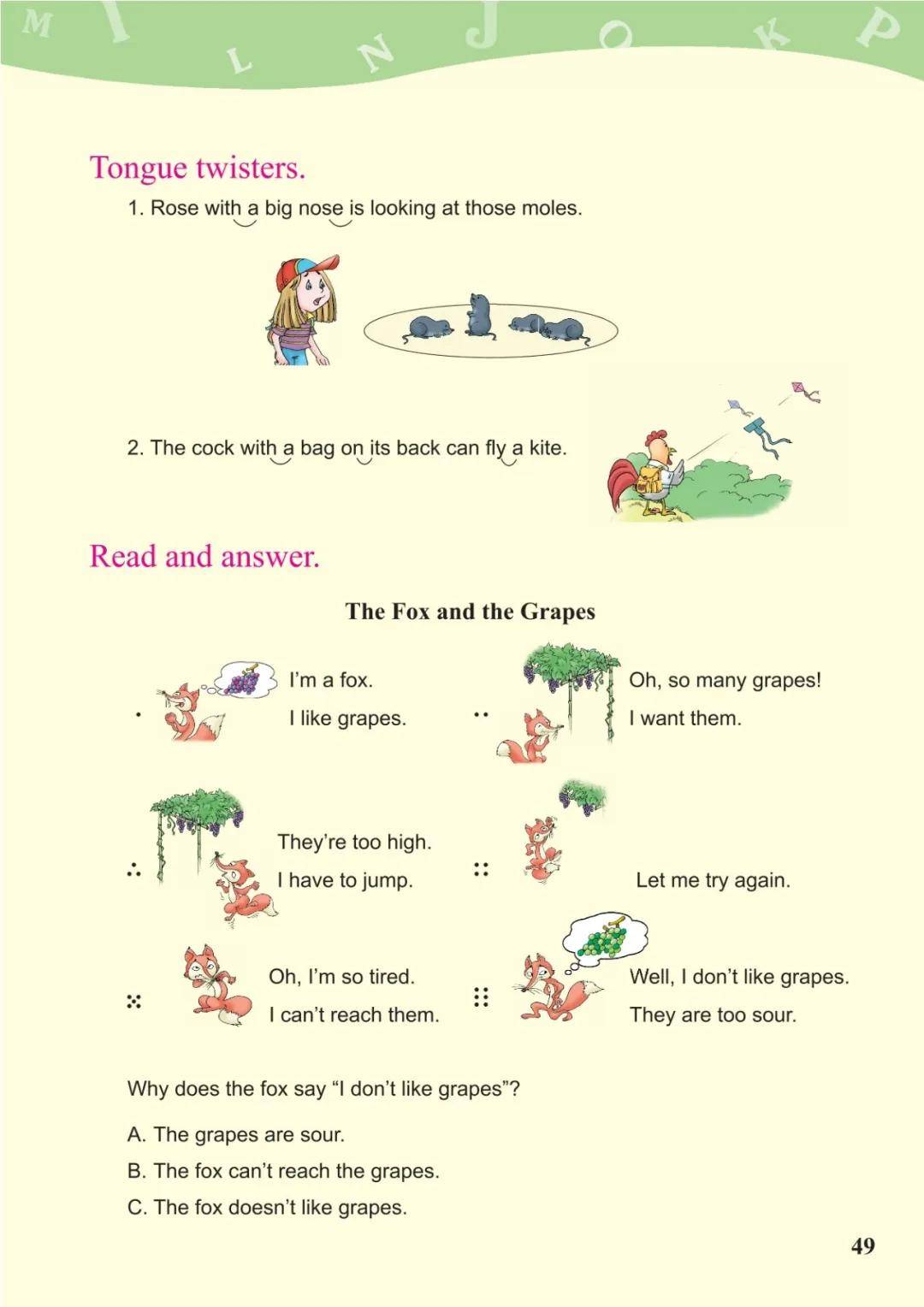 M I L N J O K P

Tongue twisters.

1. Rose with a big nose is looking at those moles.

2. The cock with a bag on its back can fly a kite.

Read and answer.

The Fox and the Grapes

I'm a fox.
I like grapes.

Oh, so many grapes!
I want them.

They're too high.
I have to jump.

Let me try again.

Oh, I'm so tired.
I can't reach them.

Well, I don't like grapes.
They are too sour.

Why does the fox say "I don't like grapes"?

A. The grapes are sour.
B. The fox can't reach the grapes.
C. The fox doesn't like grapes.

49